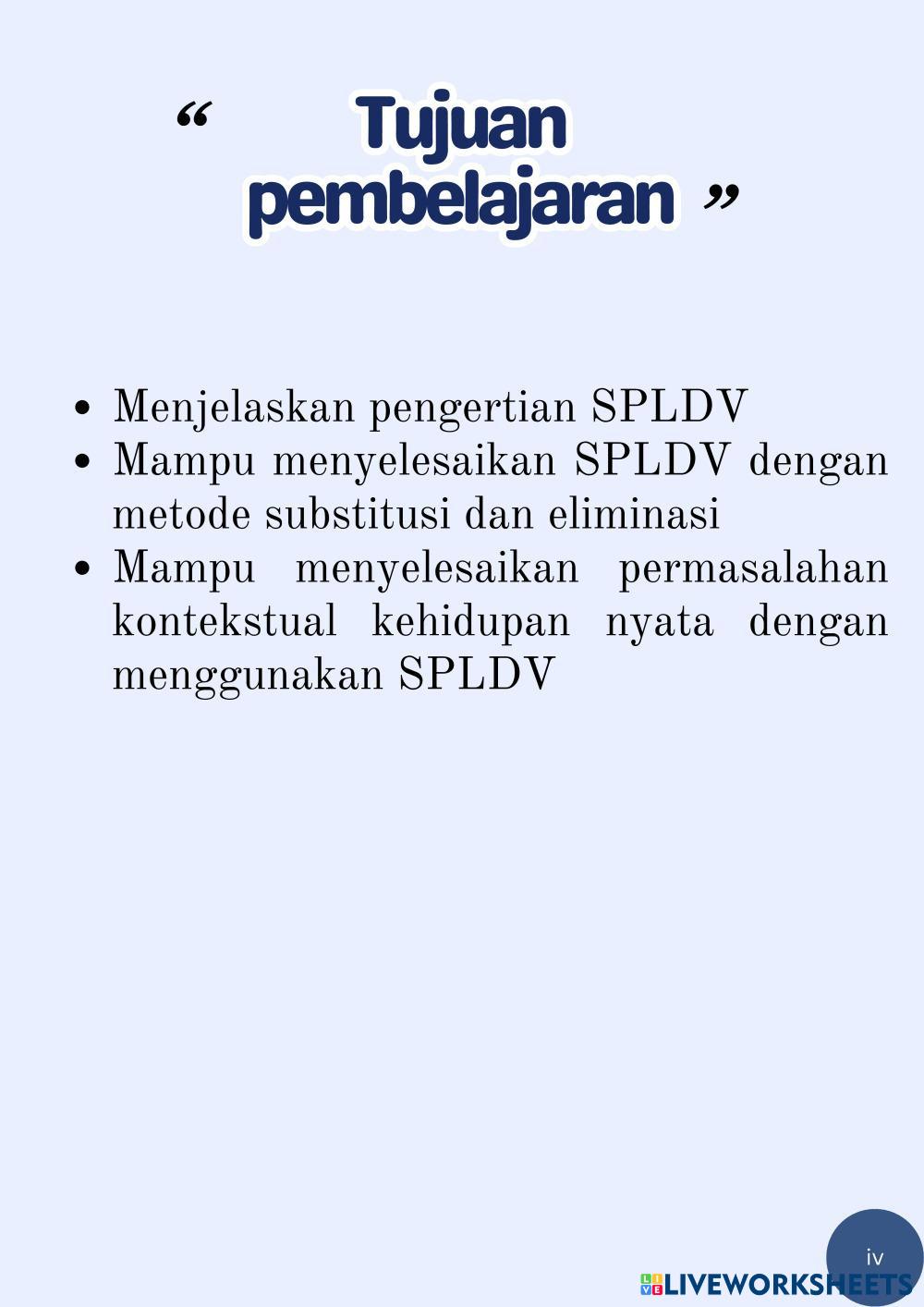 " Tujuan pembelajaran "

• Menjelaskan pengertian SPLDV
• Mampu menyelesaikan SPLDV dengan metode substitusi dan eliminasi
• Mampu menyelesaikan permasalahan kontekstual kehidupan nyata dengan menggunakan SPLDV

iv

LIVEWORKSHEETS